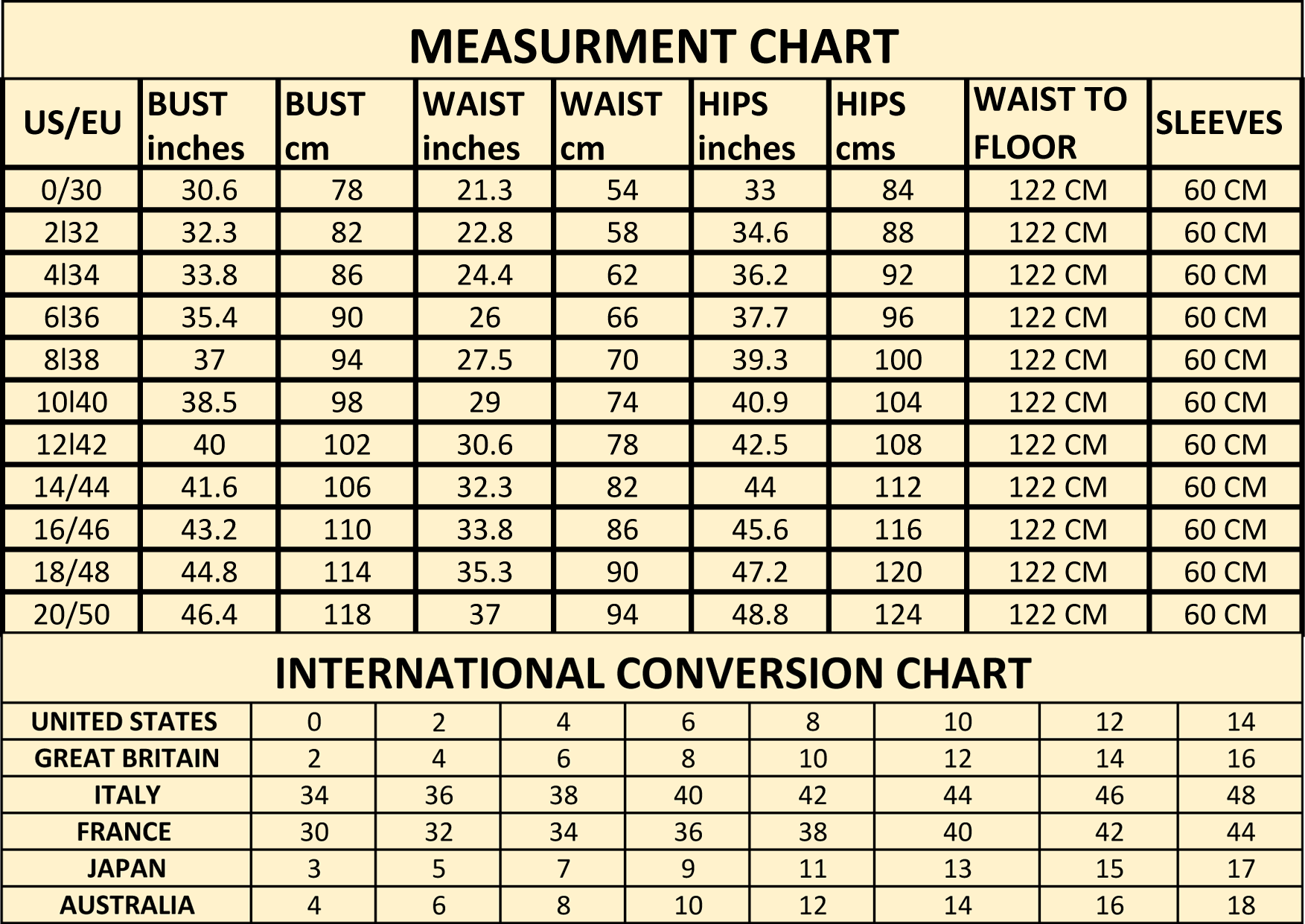 MEASURMENT CHART

| US/EU | BUST inches | BUST cm | WAIST inches | WAIST cm | HIPS inches | HIPS cms | WAIST TO FLOOR | SLEEVES |
|---|---|---|---|---|---|---|---|---|
| 0/30 | 30.6 | 78 | 21.3 | 54 | 33 | 84 | 122 CM | 60 CM |
| 2l32 | 32.3 | 82 | 22.8 | 58 | 34.6 | 88 | 122 CM | 60 CM |
| 4l34 | 33.8 | 86 | 24.4 | 62 | 36.2 | 92 | 122 CM | 60 CM |
| 6l36 | 35.4 | 90 | 26 | 66 | 37.7 | 96 | 122 CM | 60 CM |
| 8l38 | 37 | 94 | 27.5 | 70 | 39.3 | 100 | 122 CM | 60 CM |
| 10l40 | 38.5 | 98 | 29 | 74 | 40.9 | 104 | 122 CM | 60 CM |
| 12l42 | 40 | 102 | 30.6 | 78 | 42.5 | 108 | 122 CM | 60 CM |
| 14/44 | 41.6 | 106 | 32.3 | 82 | 44 | 112 | 122 CM | 60 CM |
| 16/46 | 43.2 | 110 | 33.8 | 86 | 45.6 | 116 | 122 CM | 60 CM |
| 18/48 | 44.8 | 114 | 35.3 | 90 | 47.2 | 120 | 122 CM | 60 CM |
| 20/50 | 46.4 | 118 | 37 | 94 | 48.8 | 124 | 122 CM | 60 CM |

INTERNATIONAL CONVERSION CHART

| UNITED STATES | 0 | 2 | 4 | 6 | 8 | 10 | 12 | 14 |
|---|---|---|---|---|---|---|---|---|
| GREAT BRITAIN | 2 | 4 | 6 | 8 | 10 | 12 | 14 | 16 |
| ITALY | 34 | 36 | 38 | 40 | 42 | 44 | 46 | 48 |
| FRANCE | 30 | 32 | 34 | 36 | 38 | 40 | 42 | 44 |
| JAPAN | 3 | 5 | 7 | 9 | 11 | 13 | 15 | 17 |
| AUSTRALIA | 4 | 6 | 8 | 10 | 12 | 14 | 16 | 18 |